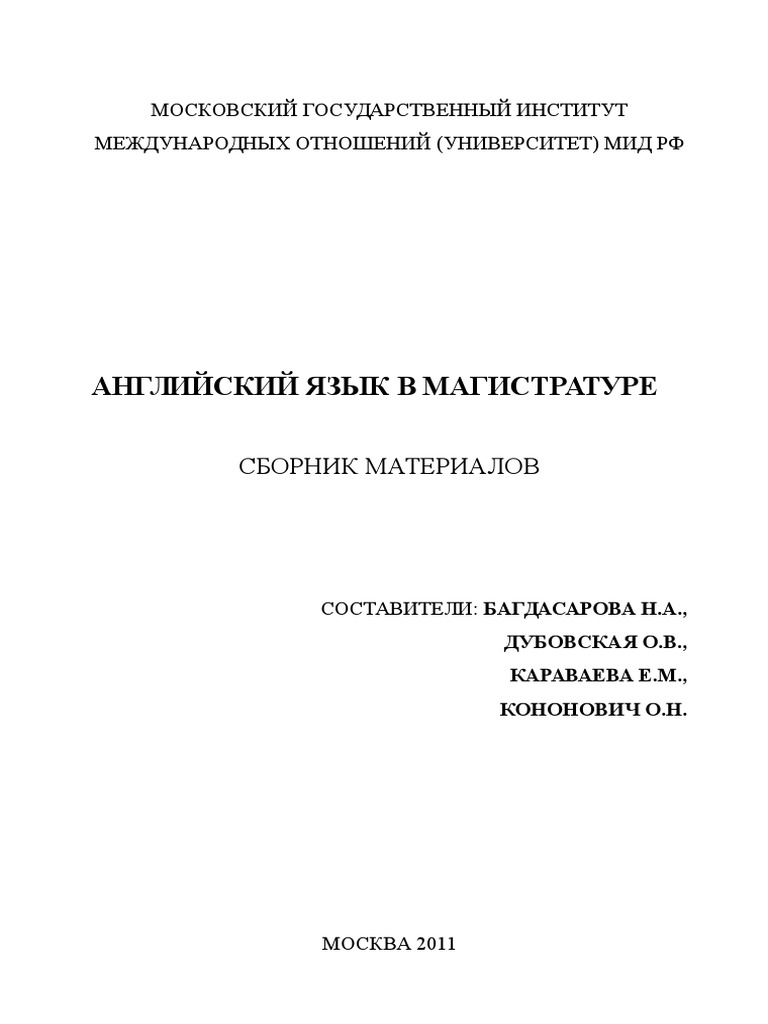 МОСКОВСКИЙ ГОСУДАРСТВЕННЫЙ ИНСТИТУТ
МЕЖДУНАРОДНЫХ ОТНОШЕНИЙ (УНИВЕРСИТЕТ) МИД РФ

АНГЛИЙСКИЙ ЯЗЫК В МАГИСТРАТУРЕ

СБОРНИК МАТЕРИАЛОВ

СОСТАВИТЕЛИ: БАГДАСАРОВА Н.А.,
ДУБОВСКАЯ О.В.,
КАРАВАЕВА Е.М.,
КОНОНОВИЧ О.Н.

МОСКВА 2011